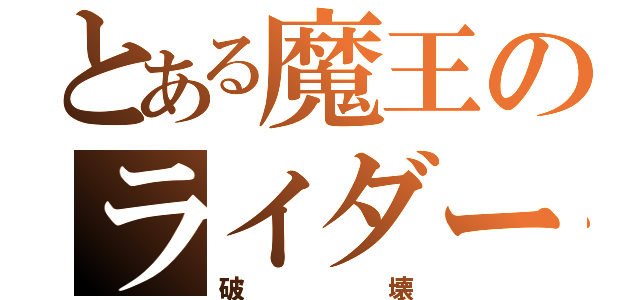 とある魔王の
ライダー
破　　　壊